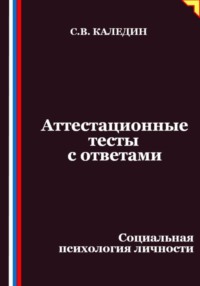 С.В. КАЛЕДИН

Аттестационные тесты с ответами

Социальная психология личности